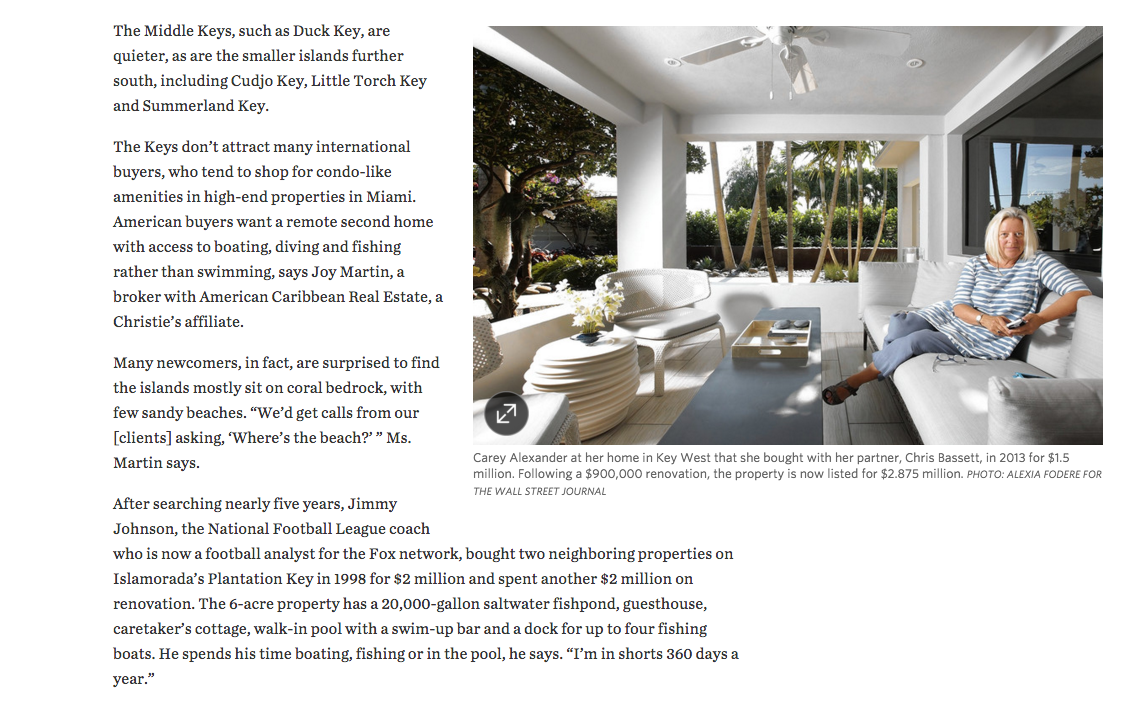 The Middle Keys, such as Duck Key, are quieter, as are the smaller islands further south, including Cudjo Key, Little Torch Key and Summerland Key.

The Keys don't attract many international buyers, who tend to shop for condo-like amenities in high-end properties in Miami. American buyers want a remote second home with access to boating, diving and fishing rather than swimming, says Joy Martin, a broker with American Caribbean Real Estate, a Christie's affiliate.

Many newcomers, in fact, are surprised to find the islands mostly sit on coral bedrock, with few sandy beaches. "We'd get calls from our [clients] asking, 'Where's the beach?' " Ms. Martin says.

Carey Alexander at her home in Key West that she bought with her partner, Chris Bassett, in 2013 for $1.5 million. Following a $900,000 renovation, the property is now listed for $2.875 million. PHOTO: ALEXIA FODERE FOR THE WALL STREET JOURNAL

After searching nearly five years, Jimmy Johnson, the National Football League coach who is now a football analyst for the Fox network, bought two neighboring properties on Islamorada's Plantation Key in 1998 for $2 million and spent another $2 million on renovation. The 6-acre property has a 20,000-gallon saltwater fishpond, guesthouse, caretaker's cottage, walk-in pool with a swim-up bar and a dock for up to four fishing boats. He spends his time boating, fishing or in the pool, he says. "I'm in shorts 360 days a year."